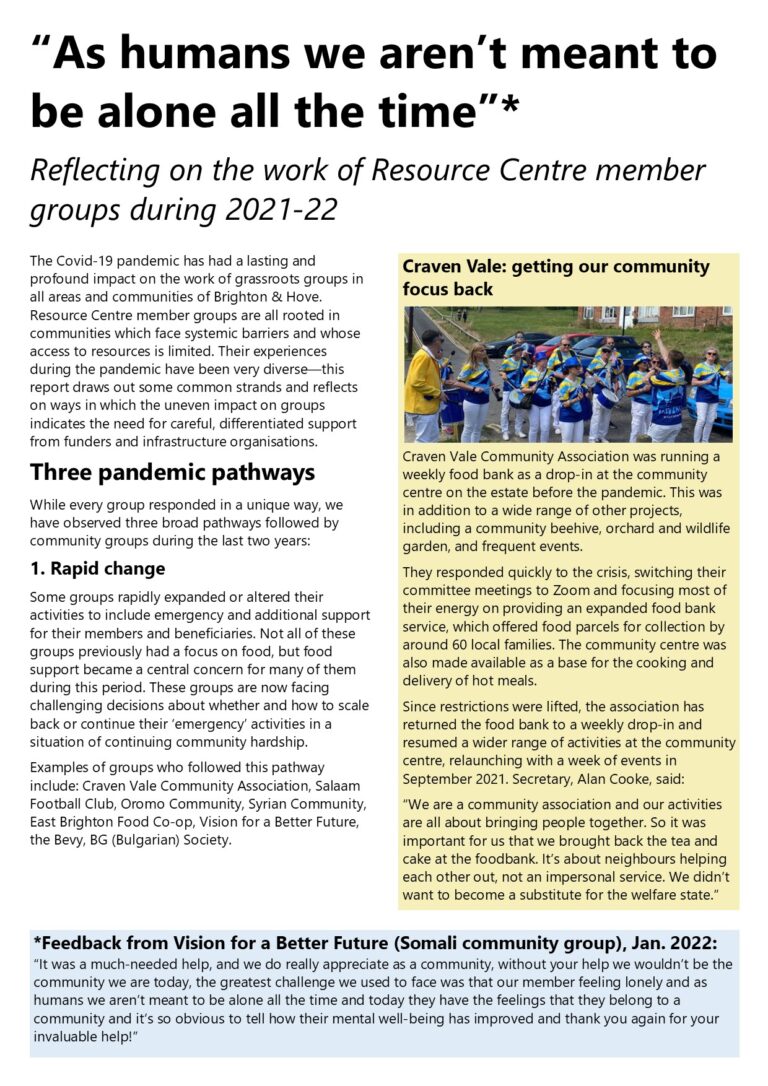 “As humans we aren’t meant to be alone all the time”*

Reflecting on the work of Resource Centre member groups during 2021-22

The Covid-19 pandemic has had a lasting and profound impact on the work of grassroots groups in all areas and communities of Brighton & Hove. Resource Centre member groups are all rooted in communities which face systemic barriers and whose access to resources is limited. Their experiences during the pandemic have been very diverse—this report draws out some common strands and reflects on ways in which the uneven impact on groups indicates the need for careful, differentiated support from funders and infrastructure organisations.

Three pandemic pathways

While every group responded in a unique way, we have observed three broad pathways followed by community groups during the last two years:

1. Rapid change

Some groups rapidly expanded or altered their activities to include emergency and additional support for their members and beneficiaries. Not all of these groups previously had a focus on food, but food support became a central concern for many of them during this period. These groups are now facing challenging decisions about whether and how to scale back or continue their ‘emergency’ activities in a situation of continuing community hardship.

Examples of groups who followed this pathway include: Craven Vale Community Association, Salaam Football Club, Oromo Community, Syrian Community, East Brighton Food Co-op, Vision for a Better Future, the Bevy, BG (Bulgarian) Society.

Craven Vale: getting our community focus back

Craven Vale Community Association was running a weekly food bank as a drop-in at the community centre on the estate before the pandemic. This was in addition to a wide range of other projects, including a community beehive, orchard and wildlife garden, and frequent events.

They responded quickly to the crisis, switching their committee meetings to Zoom and focusing most of their energy on providing an expanded food bank service, which offered food parcels for collection by around 60 local families. The community centre was also made available as a base for the cooking and delivery of hot meals.

Since restrictions were lifted, the association has returned the food bank to a weekly drop-in and resumed a wider range of activities at the community centre, relaunching with a week of events in September 2021. Secretary, Alan Cooke, said:

“We are a community association and our activities are all about bringing people together. So it was important for us that we brought back the tea and cake at the foodbank. It’s about neighbours helping each other out, not an impersonal service. We didn’t want to become a substitute for the welfare state.”

*Feedback from Vision for a Better Future (Somali community group), Jan. 2022:
“It was a much-needed help, and we do really appreciate as a community, without your help we wouldn’t be the community we are today, the greatest challenge we used to face was that our member feeling lonely and as humans we aren’t meant to be alone all the time and today they have the feelings that they belong to a community and it’s so obvious to tell how their mental well-being has improved and thank you again for your invaluable help!”